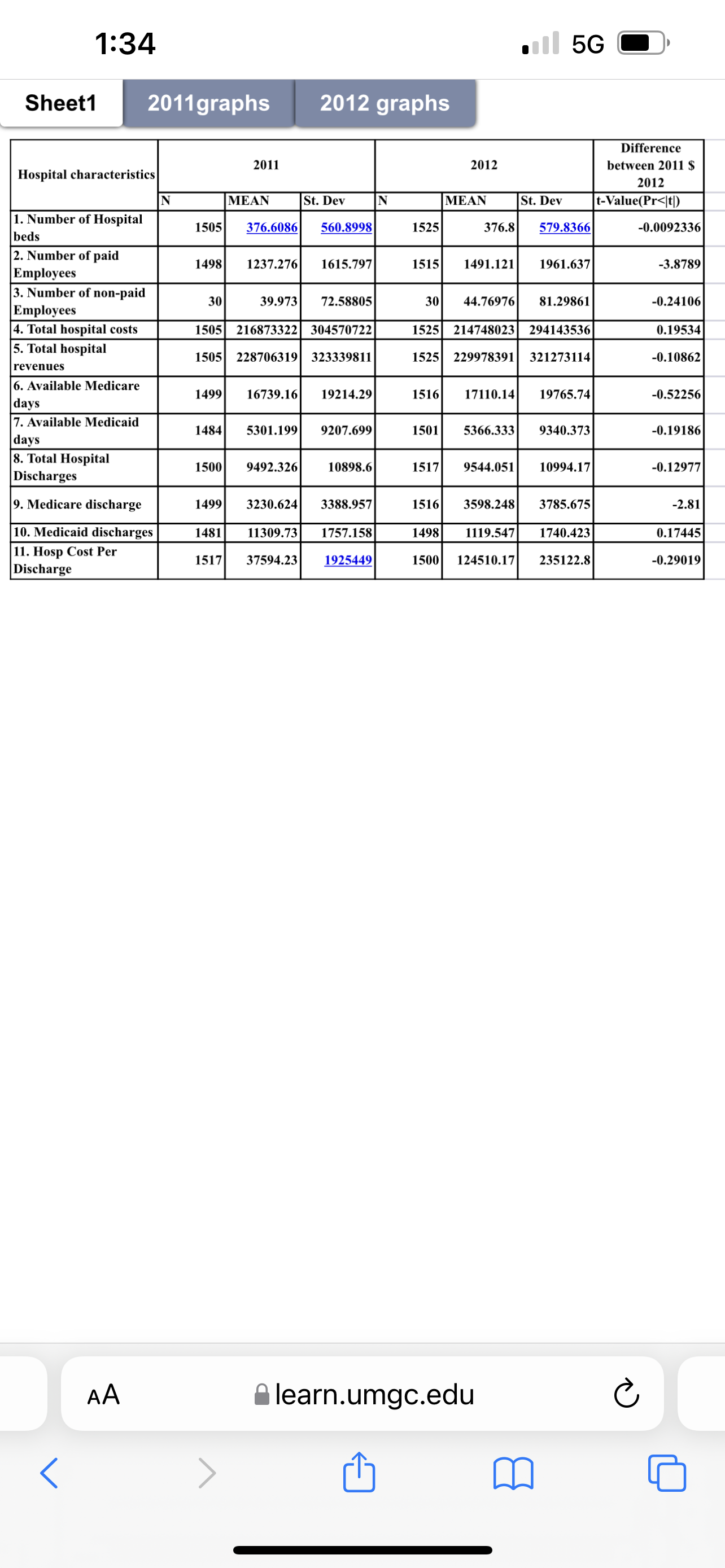 1:34

5G

Sheet1 2011graphs 2012 graphs

| Hospital characteristics | 2011 | | | 2012 | | | Difference between 2011 $ 2012 |
|---|---|---|---|---|---|---|---|
| | N | MEAN | St. Dev | N | MEAN | St. Dev | t-Value(Pr<\|t\|) |
| 1. Number of Hospital beds | 1505 | 376.6086 | 560.8998 | 1525 | 376.8 | 579.8366 | -0.0092336 |
| 2. Number of paid Employees | 1498 | 1237.276 | 1615.797 | 1515 | 1491.121 | 1961.637 | -3.8789 |
| 3. Number of non-paid Employees | 30 | 39.973 | 72.58805 | 30 | 44.76976 | 81.29861 | -0.24106 |
| 4. Total hospital costs | 1505 | 216873322 | 304570722 | 1525 | 214748023 | 294143536 | 0.19534 |
| 5. Total hospital revenues | 1505 | 228706319 | 323339811 | 1525 | 229978391 | 321273114 | -0.10862 |
| 6. Available Medicare days | 1499 | 16739.16 | 19214.29 | 1516 | 17110.14 | 19765.74 | -0.52256 |
| 7. Available Medicaid days | 1484 | 5301.199 | 9207.699 | 1501 | 5366.333 | 9340.373 | -0.19186 |
| 8. Total Hospital Discharges | 1500 | 9492.326 | 10898.6 | 1517 | 9544.051 | 10994.17 | -0.12977 |
| 9. Medicare discharge | 1499 | 3230.624 | 3388.957 | 1516 | 3598.248 | 3785.675 | -2.81 |
| 10. Medicaid discharges | 1481 | 11309.73 | 1757.158 | 1498 | 1119.547 | 1740.423 | 0.17445 |
| 11. Hosp Cost Per Discharge | 1517 | 37594.23 | 1925449 | 1500 | 124510.17 | 235122.8 | -0.29019 |

AA learn.umgc.edu